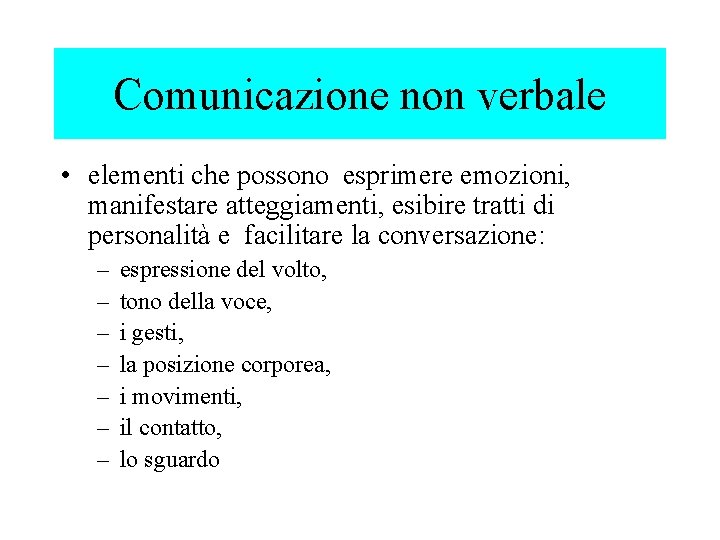 Comunicazione non verbale

• elementi che possono esprimere emozioni, manifestare atteggiamenti, esibire tratti di personalità e facilitare la conversazione:
– espressione del volto,
– tono della voce,
– i gesti,
– la posizione corporea,
– i movimenti,
– il contatto,
– lo sguardo